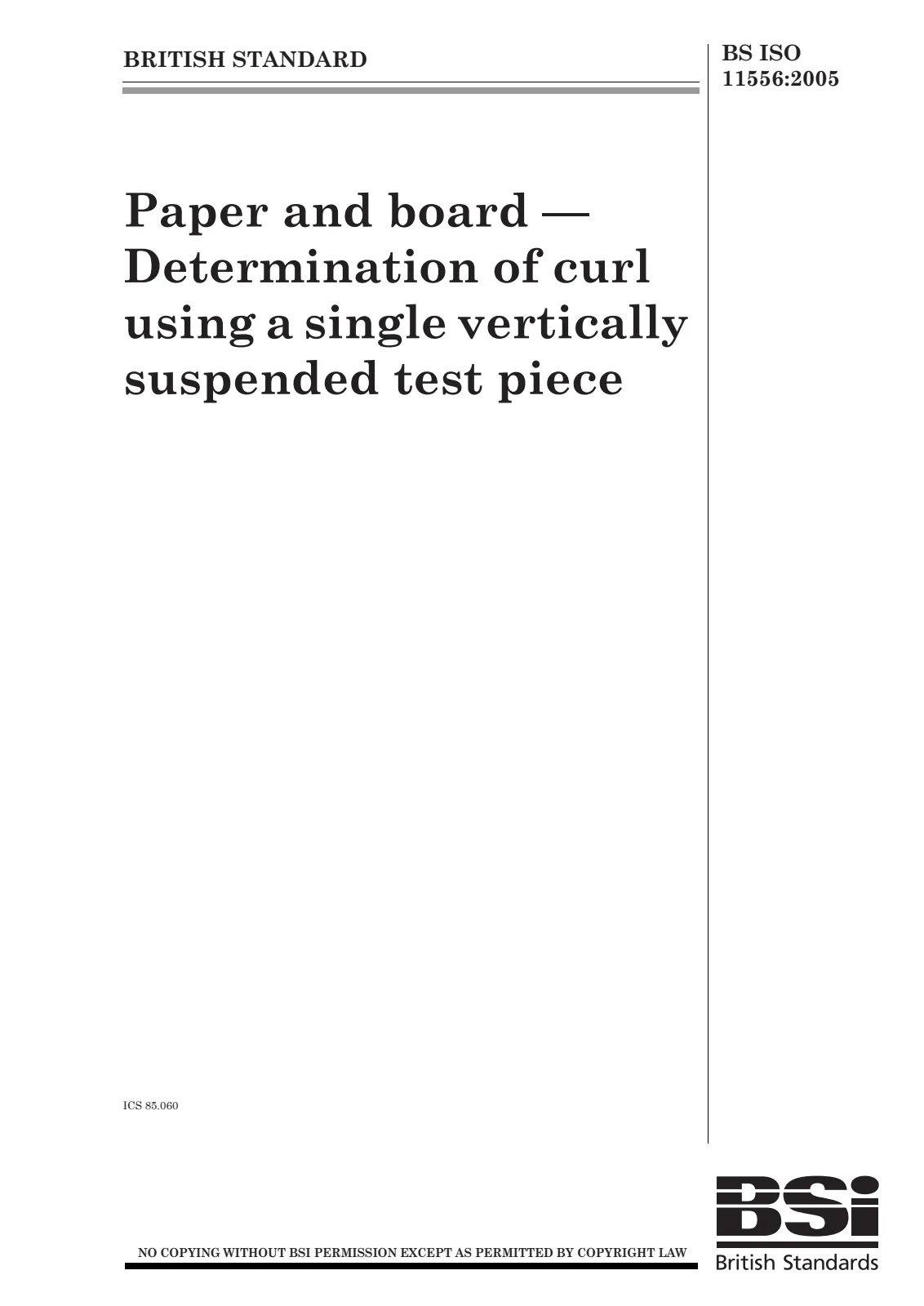 BRITISH STANDARD

BS ISO
11556:2005

Paper and board — Determination of curl using a single vertically suspended test piece

ICS 85.060

NO COPYING WITHOUT BSI PERMISSION EXCEPT AS PERMITTED BY COPYRIGHT LAW

BSi
British Standards